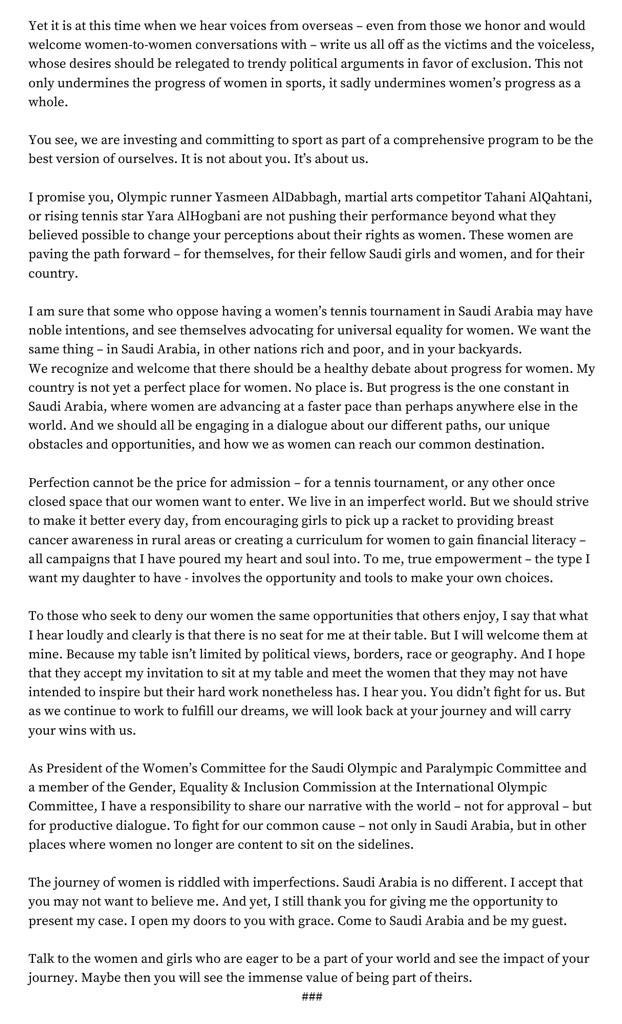 Yet it is at this time when we hear voices from overseas – even from those we honor and would welcome women-to-women conversations with – write us all off as the victims and the voiceless, whose desires should be relegated to trendy political arguments in favor of exclusion. This not only undermines the progress of women in sports, it sadly undermines women's progress as a whole.

You see, we are investing and committing to sport as part of a comprehensive program to be the best version of ourselves. It is not about you. It's about us.

I promise you, Olympic runner Yasmeen AlDabbagh, martial arts competitor Tahani AlQahtani, or rising tennis star Yara AlHogbani are not pushing their performance beyond what they believed possible to change your perceptions about their rights as women. These women are paving the path forward – for themselves, for their fellow Saudi girls and women, and for their country.

I am sure that some who oppose having a women's tennis tournament in Saudi Arabia may have noble intentions, and see themselves advocating for universal equality for women. We want the same thing – in Saudi Arabia, in other nations rich and poor, and in your backyards.
We recognize and welcome that there should be a healthy debate about progress for women. My country is not yet a perfect place for women. No place is. But progress is the one constant in Saudi Arabia, where women are advancing at a faster pace than perhaps anywhere else in the world. And we should all be engaging in a dialogue about our different paths, our unique obstacles and opportunities, and how we as women can reach our common destination.

Perfection cannot be the price for admission – for a tennis tournament, or any other once closed space that our women want to enter. We live in an imperfect world. But we should strive to make it better every day, from encouraging girls to pick up a racket to providing breast cancer awareness in rural areas or creating a curriculum for women to gain financial literacy – all campaigns that I have poured my heart and soul into. To me, true empowerment – the type I want my daughter to have - involves the opportunity and tools to make your own choices.

To those who seek to deny our women the same opportunities that others enjoy, I say that what I hear loudly and clearly is that there is no seat for me at their table. But I will welcome them at mine. Because my table isn't limited by political views, borders, race or geography. And I hope that they accept my invitation to sit at my table and meet the women that they may not have intended to inspire but their hard work nonetheless has. I hear you. You didn't fight for us. But as we continue to work to fulfill our dreams, we will look back at your journey and will carry your wins with us.

As President of the Women's Committee for the Saudi Olympic and Paralympic Committee and a member of the Gender, Equality & Inclusion Commission at the International Olympic Committee, I have a responsibility to share our narrative with the world – not for approval – but for productive dialogue. To fight for our common cause – not only in Saudi Arabia, but in other places where women no longer are content to sit on the sidelines.

The journey of women is riddled with imperfections. Saudi Arabia is no different. I accept that you may not want to believe me. And yet, I still thank you for giving me the opportunity to present my case. I open my doors to you with grace. Come to Saudi Arabia and be my guest.

Talk to the women and girls who are eager to be a part of your world and see the impact of your journey. Maybe then you will see the immense value of being part of theirs.

###